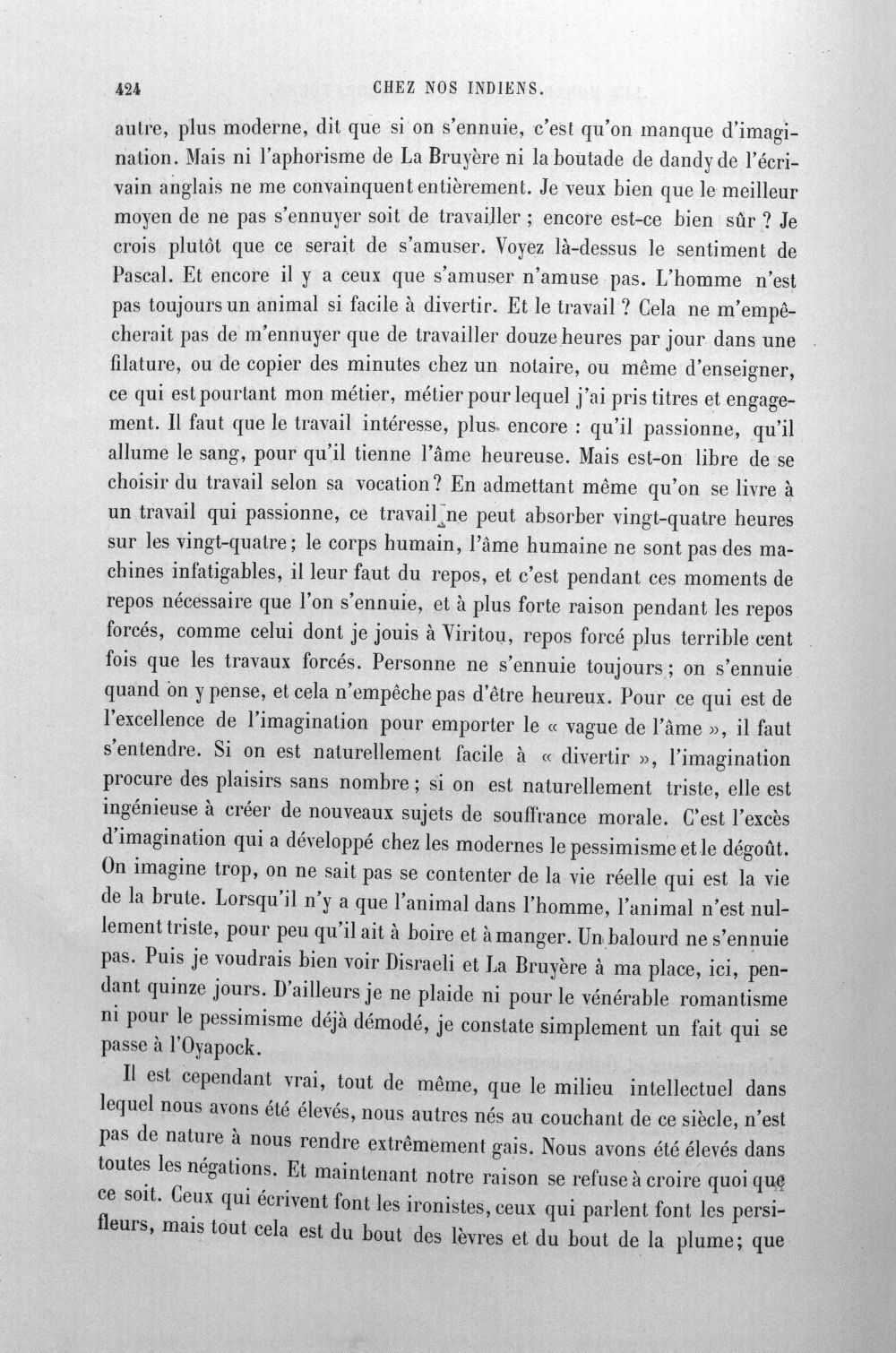 424 CHEZ NOS INDIENS.

autre, plus moderne, dit que si on s'ennuie, c'est qu'on manque d'imagination. Mais ni l'aphorisme de La Bruyère ni la boutade de dandy de l'écrivain anglais ne me convainquent entièrement. Je veux bien que le meilleur moyen de ne pas s'ennuyer soit de travailler ; encore est-ce bien sûr ? Je crois plutôt que ce serait de s'amuser. Voyez là-dessus le sentiment de Pascal. Et encore il y a ceux que s'amuser n'amuse pas. L'homme n'est pas toujours un animal si facile à divertir. Et le travail ? Cela ne m'empêcherait pas de m'ennuyer que de travailler douze heures par jour dans une filature, ou de copier des minutes chez un notaire, ou même d'enseigner, ce qui est pourtant mon métier, métier pour lequel j'ai pris titres et engagement. Il faut que le travail intéresse, plus encore : qu'il passionne, qu'il allume le sang, pour qu'il tienne l'âme heureuse. Mais est-on libre de se choisir du travail selon sa vocation? En admettant même qu'on se livre à un travail qui passionne, ce travail ne peut absorber vingt-quatre heures sur les vingt-quatre; le corps humain, l'âme humaine ne sont pas des machines infatigables, il leur faut du repos, et c'est pendant ces moments de repos nécessaire que l'on s'ennuie, et à plus forte raison pendant les repos forcés, comme celui dont je jouis à Viritou, repos forcé plus terrible cent fois que les travaux forcés. Personne ne s'ennuie toujours; on s'ennuie quand on y pense, et cela n'empêche pas d'être heureux. Pour ce qui est de l'excellence de l'imagination pour emporter le « vague de l'âme », il faut s'entendre. Si on est naturellement facile à « divertir », l'imagination procure des plaisirs sans nombre; si on est naturellement triste, elle est ingénieuse à créer de nouveaux sujets de souffrance morale. C'est l'excès d'imagination qui a développé chez les modernes le pessimisme et le dégoût. On imagine trop, on ne sait pas se contenter de la vie réelle qui est la vie de la brute. Lorsqu'il n'y a que l'animal dans l'homme, l'animal n'est nullement triste, pour peu qu'il ait à boire et à manger. Un balourd ne s'ennuie pas. Puis je voudrais bien voir Disraeli et La Bruyère à ma place, ici, pendant quinze jours. D'ailleurs je ne plaide ni pour le vénérable romantisme ni pour le pessimisme déjà démodé, je constate simplement un fait qui se passe à l'Oyapock.

Il est cependant vrai, tout de même, que le milieu intellectuel dans lequel nous avons été élevés, nous autres nés au couchant de ce siècle, n'est pas de nature à nous rendre extrêmement gais. Nous avons été élevés dans toutes les négations. Et maintenant notre raison se refuse à croire quoi que ce soit. Ceux qui écrivent font les ironistes, ceux qui parlent font les persifleurs, mais tout cela est du bout des lèvres et du bout de la plume; que